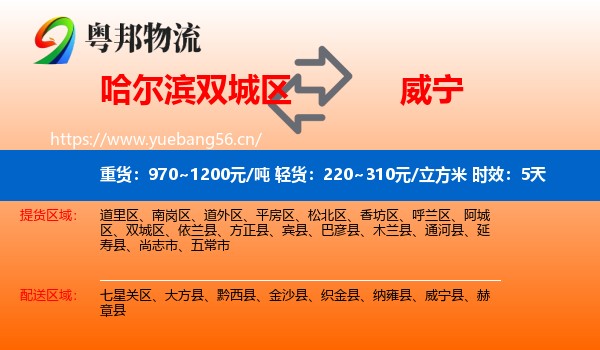 粤邦物流

哈尔滨双城区

威宁

https://www.yuebang56.cn/

重货：970~1200元/吨 轻货：220~310元/立方米 时效：5天

提货区域：

道里区、南岗区、道外区、平房区、松北区、香坊区、呼兰区、阿城区、双城区、依兰县、方正县、宾县、巴彦县、木兰县、通河县、延寿县、尚志市、五常市

配送区域：

七星关区、大方县、黔西县、金沙县、织金县、纳雍县、威宁县、赫章县